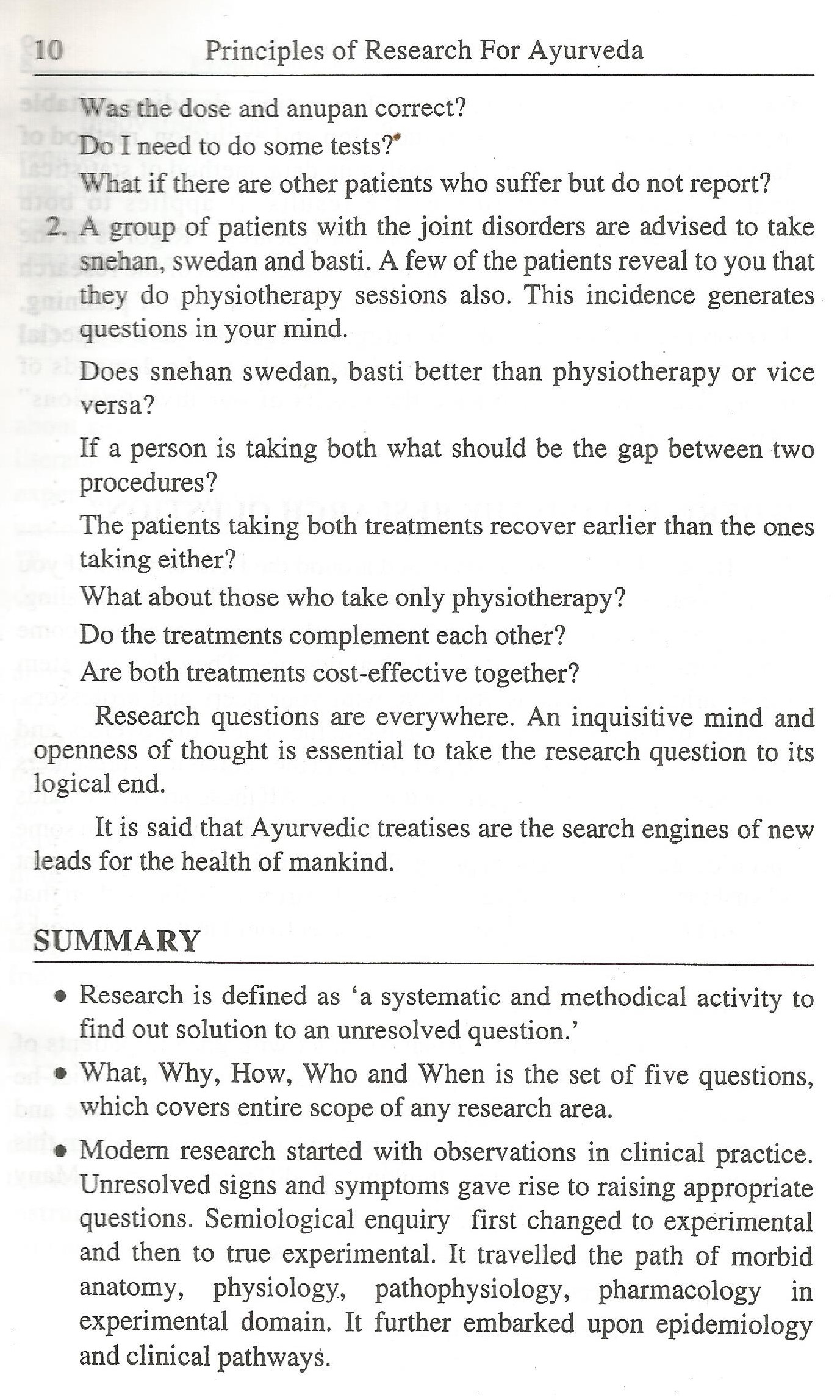 10 Principles of Research For Ayurveda

Was the dose and anupan correct?

Do I need to do some tests?

What if there are other patients who suffer but do not report?

2. A group of patients with the joint disorders are advised to take snehan, swedan and basti. A few of the patients reveal to you that they do physiotherapy sessions also. This incidence generates questions in your mind.

Does snehan swedan, basti better than physiotherapy or vice versa?

If a person is taking both what should be the gap between two procedures?

The patients taking both treatments recover earlier than the ones taking either?

What about those who take only physiotherapy?

Do the treatments complement each other?

Are both treatments cost-effective together?

Research questions are everywhere. An inquisitive mind and openness of thought is essential to take the research question to its logical end.

It is said that Ayurvedic treatises are the search engines of new leads for the health of mankind.

SUMMARY

• Research is defined as 'a systematic and methodical activity to find out solution to an unresolved question.'

• What, Why, How, Who and When is the set of five questions, which covers entire scope of any research area.

• Modern research started with observations in clinical practice. Unresolved signs and symptoms gave rise to raising appropriate questions. Semiological enquiry first changed to experimental and then to true experimental. It travelled the path of morbid anatomy, physiology, pathophysiology, pharmacology in experimental domain. It further embarked upon epidemiology and clinical pathways.